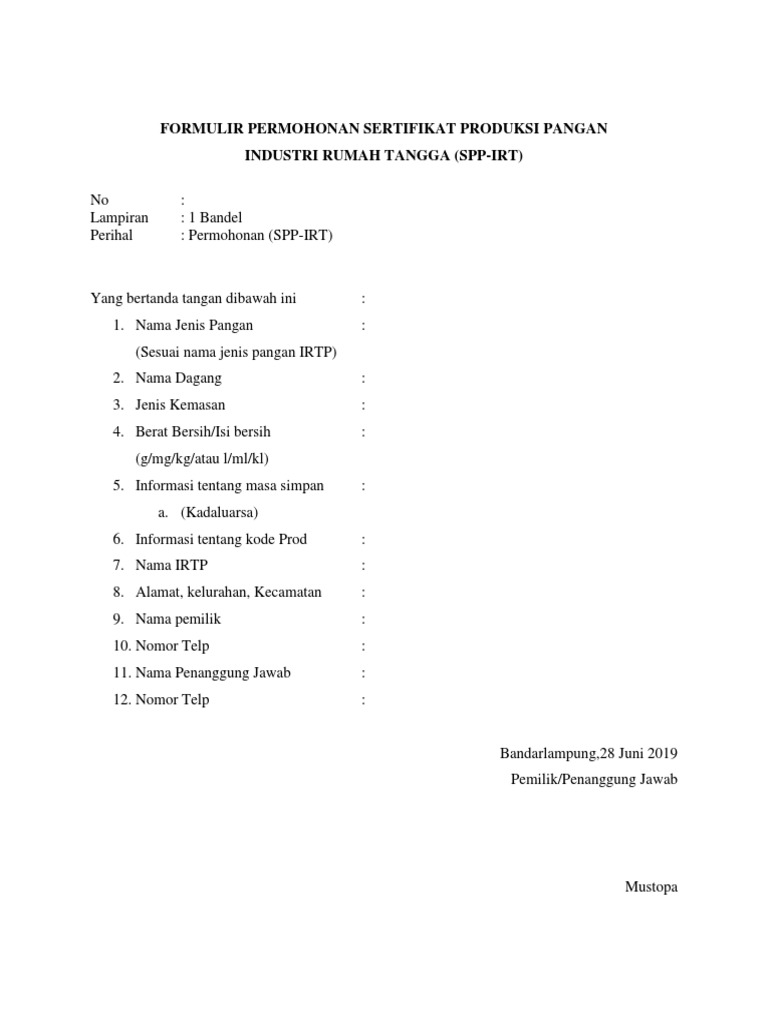 FORMULIR PERMOHONAN SERTIFIKAT PRODUKSI PANGAN

INDUSTRI RUMAH TANGGA (SPP-IRT)

No :
Lampiran : 1 Bandel
Perihal : Permohonan (SPP-IRT)

Yang bertanda tangan dibawah ini :

1. Nama Jenis Pangan :
(Sesuai nama jenis pangan IRTP)
2. Nama Dagang :
3. Jenis Kemasan :
4. Berat Bersih/Isi bersih :
(g/mg/kg/atau l/ml/kl)
5. Informasi tentang masa simpan :
a. (Kadaluarsa)
6. Informasi tentang kode Prod :
7. Nama IRTP :
8. Alamat, kelurahan, Kecamatan :
9. Nama pemilik :
10. Nomor Telp :
11. Nama Penanggung Jawab :
12. Nomor Telp :

Bandarlampung,28 Juni 2019
Pemilik/Penanggung Jawab

Mustopa